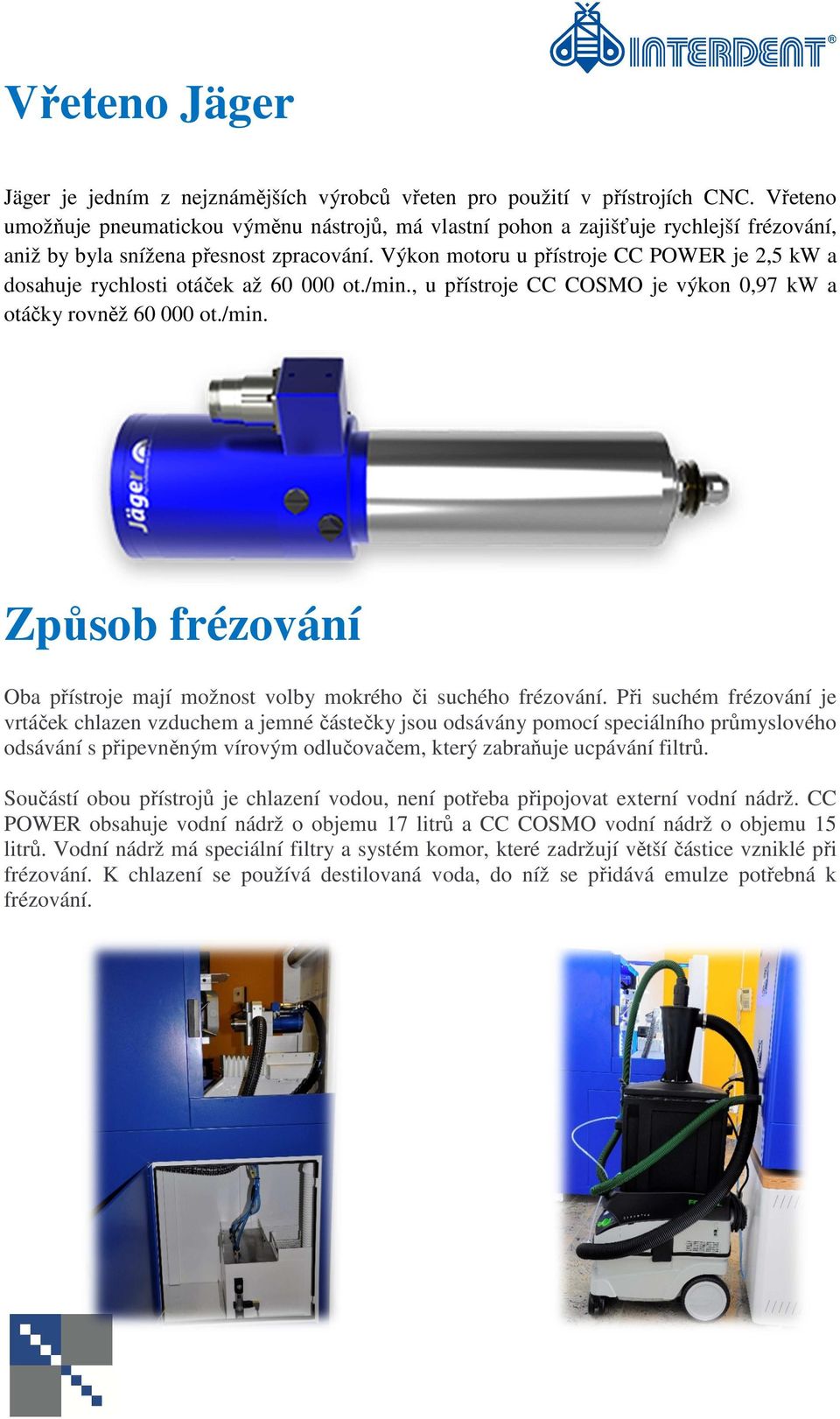 INTERDENT®

Vřeteno Jäger

Jäger je jedním z nejznámějších výrobců vřeten pro použití v přístrojích CNC. Vřeteno umožňuje pneumatickou výměnu nástrojů, má vlastní pohon a zajišťuje rychlejší frézování, aniž by byla snížena přesnost zpracování. Výkon motoru u přístroje CC POWER je 2,5 kW a dosahuje rychlosti otáček až 60 000 ot./min., u přístroje CC COSMO je výkon 0,97 kW a otáčky rovněž 60 000 ot./min.

Jäger

Způsob frézování

Oba přístroje mají možnost volby mokrého či suchého frézování. Při suchém frézování je vrtáček chlazen vzduchem a jemné částečky jsou odsávány pomocí speciálního průmyslového odsávání s připevněným vírovým odlučovačem, který zabraňuje ucpávání filtrů.

Součástí obou přístrojů je chlazení vodou, není potřeba připojovat externí vodní nádrž. CC POWER obsahuje vodní nádrž o objemu 17 litrů a CC COSMO vodní nádrž o objemu 15 litrů. Vodní nádrž má speciální filtry a systém komor, které zadržují větší částice vzniklé při frézování. K chlazení se používá destilovaná voda, do níž se přidává emulze potřebná k frézování.